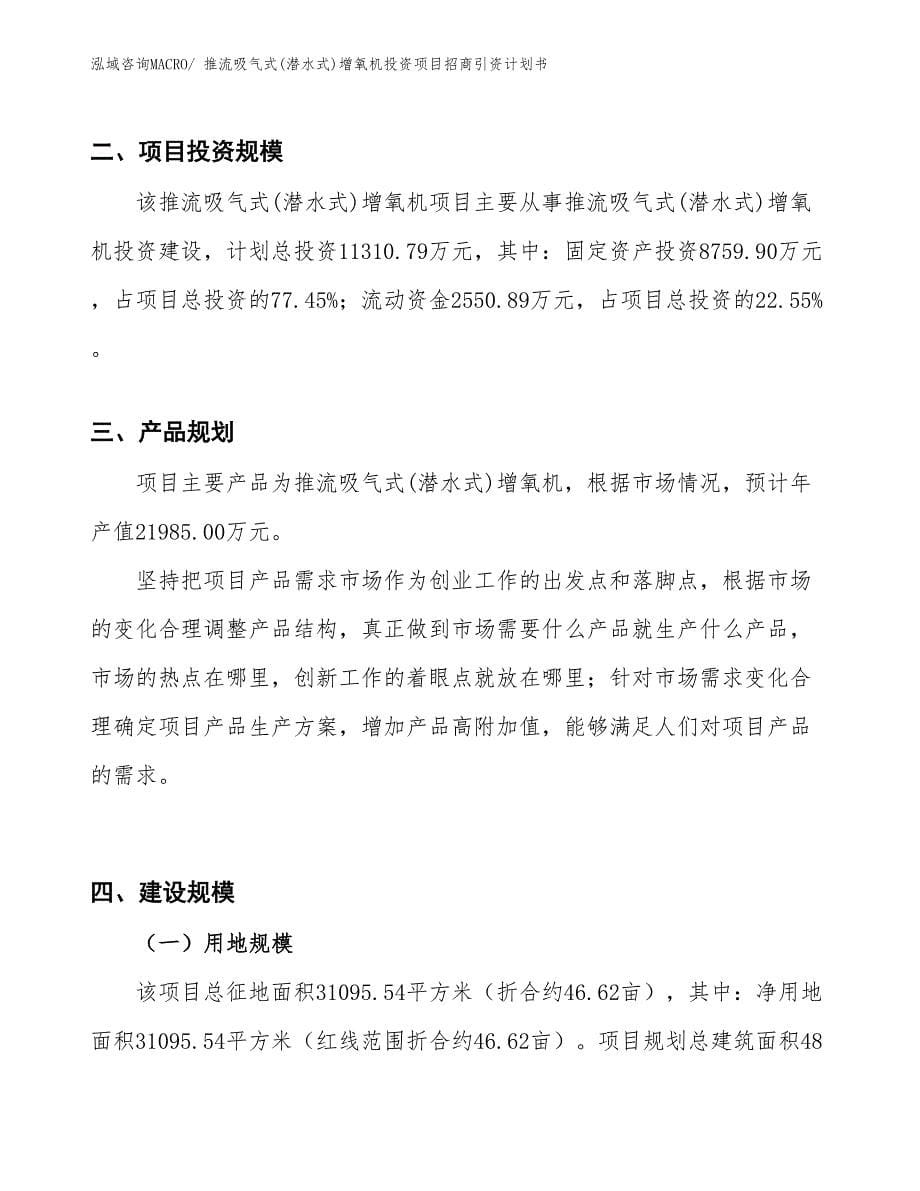 泓域咨询MACRO/ 推流吸气式(潜水式)增氧机投资项目招商引资计划书

二、项目投资规模

该推流吸气式(潜水式)增氧机项目主要从事推流吸气式(潜水式)增氧机投资建设，计划总投资11310.79万元，其中：固定资产投资8759.90万元，占项目总投资的77.45%；流动资金2550.89万元，占项目总投资的22.55%。

三、产品规划

项目主要产品为推流吸气式(潜水式)增氧机，根据市场情况，预计年产值21985.00万元。

坚持把项目产品需求市场作为创业工作的出发点和落脚点，根据市场的变化合理调整产品结构，真正做到市场需要什么产品就生产什么产品，市场的热点在哪里，创新工作的着眼点就放在哪里；针对市场需求变化合理确定项目产品生产方案，增加产品高附加值，能够满足人们对项目产品的需求。

四、建设规模

（一）用地规模

该项目总征地面积31095.54平方米（折合约46.62亩），其中：净用地面积31095.54平方米（红线范围折合约46.62亩）。项目规划总建筑面积48